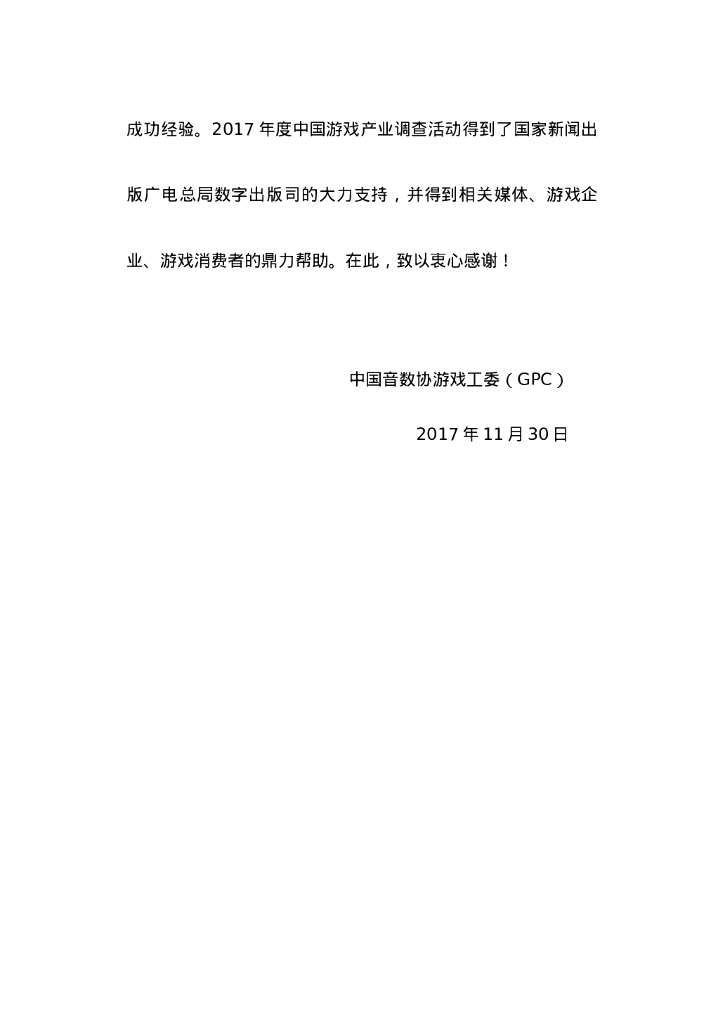 成功经验。2017 年度中国游戏产业调查活动得到了国家新闻出版广电总局数字出版司的大力支持，并得到相关媒体、游戏企业、游戏消费者的鼎力帮助。在此，致以衷心感谢！

中国音数协游戏工委（GPC）

2017 年 11 月 30 日